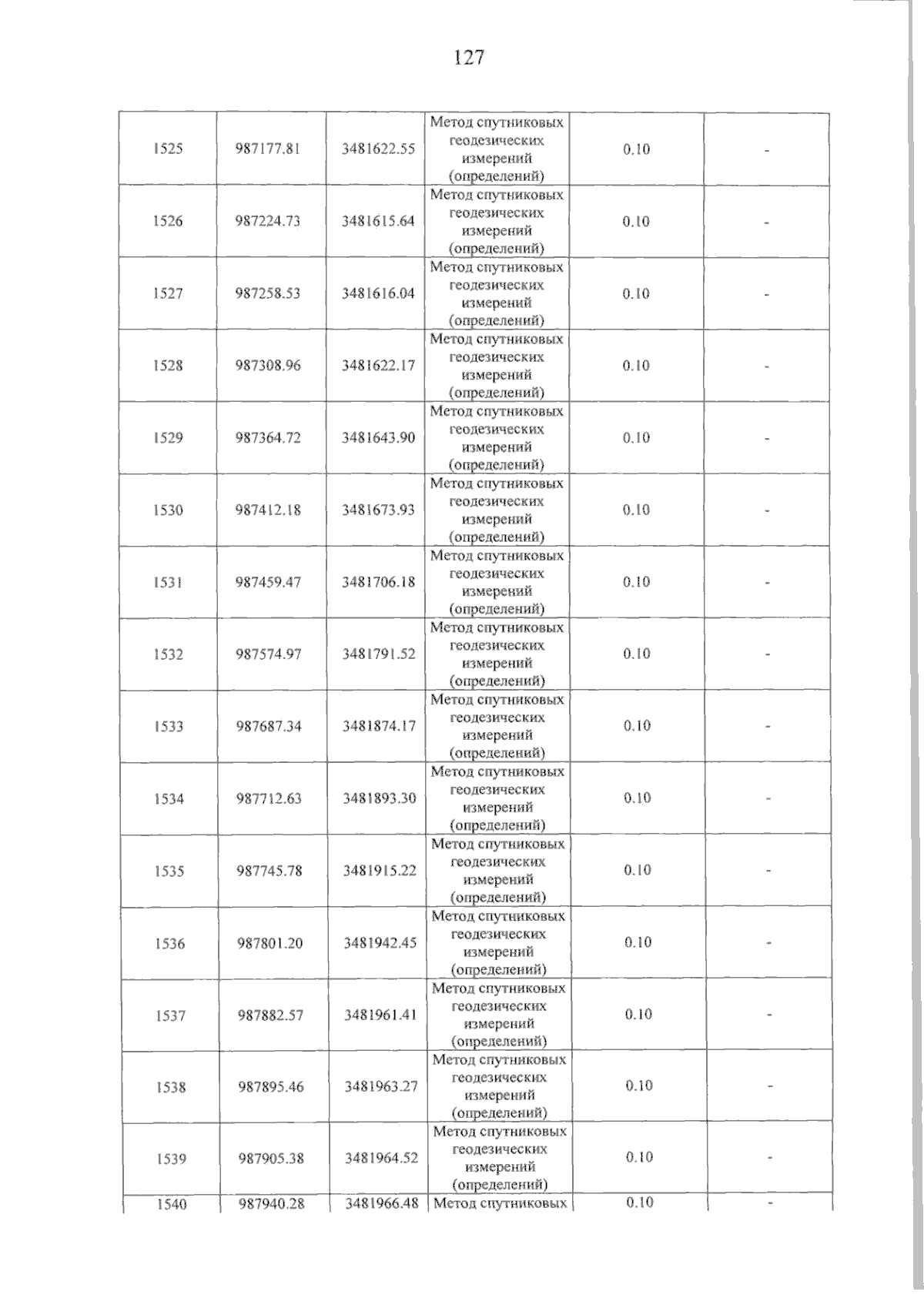 127

| 1525 | 987177.81 | 3481622.55 | Метод спутниковых геодезических измерений (определений) | 0.10 | - |
|---|---|---|---|---|---|
| 1526 | 987224.73 | 3481615.64 | Метод спутниковых геодезических измерений (определений) | 0.10 | - |
| 1527 | 987258.53 | 3481616.04 | Метод спутниковых геодезических измерений (определений) | 0.10 | - |
| 1528 | 987308.96 | 3481622.17 | Метод спутниковых геодезических измерений (определений) | 0.10 | - |
| 1529 | 987364.72 | 3481643.90 | Метод спутниковых геодезических измерений (определений) | 0.10 | - |
| 1530 | 987412.18 | 3481673.93 | Метод спутниковых геодезических измерений (определений) | 0.10 | - |
| 1531 | 987459.47 | 3481706.18 | Метод спутниковых геодезических измерений (определений) | 0.10 | - |
| 1532 | 987574.97 | 3481791.52 | Метод спутниковых геодезических измерений (определений) | 0.10 | - |
| 1533 | 987687.34 | 3481874.17 | Метод спутниковых геодезических измерений (определений) | 0.10 | - |
| 1534 | 987712.63 | 3481893.30 | Метод спутниковых геодезических измерений (определений) | 0.10 | - |
| 1535 | 987745.78 | 3481915.22 | Метод спутниковых геодезических измерений (определений) | 0.10 | - |
| 1536 | 987801.20 | 3481942.45 | Метод спутниковых геодезических измерений (определений) | 0.10 | - |
| 1537 | 987882.57 | 3481961.41 | Метод спутниковых геодезических измерений (определений) | 0.10 | - |
| 1538 | 987895.46 | 3481963.27 | Метод спутниковых геодезических измерений (определений) | 0.10 | - |
| 1539 | 987905.38 | 3481964.52 | Метод спутниковых геодезических измерений (определений) | 0.10 | - |
| 1540 | 987940.28 | 3481966.48 | Метод спутниковых | 0.10 | - |